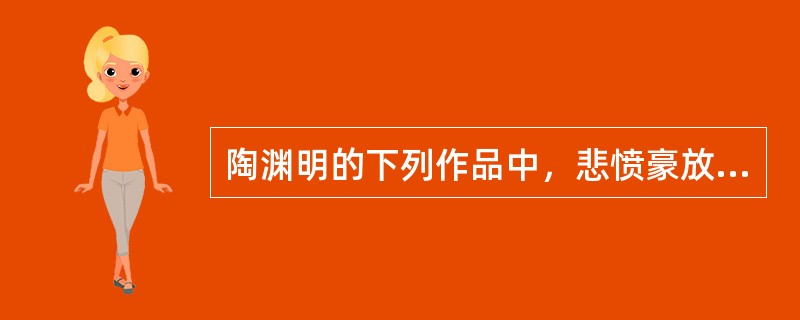 陶渊明的下列作品中，悲愤豪放...